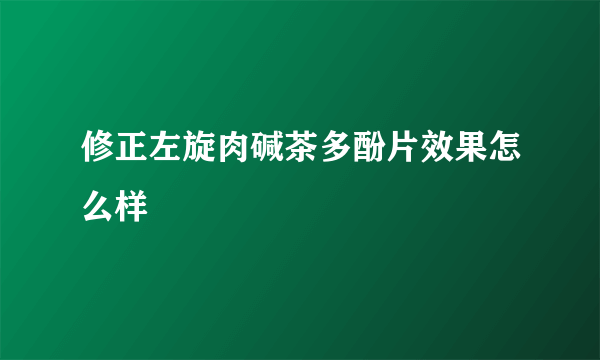 修正左旋肉碱茶多酚片效果怎么样